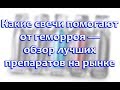 Какие свечи помогают от геморроя — обзор лучших препаратов на рынке